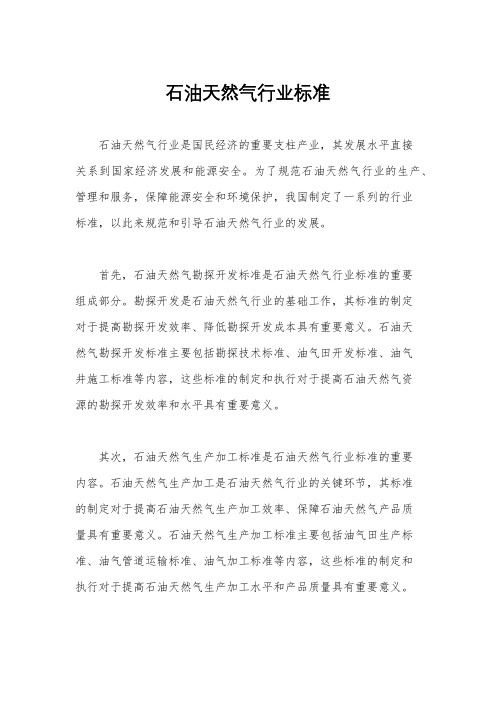 石油天然气行业标准

石油天然气行业是国民经济的重要支柱产业，其发展水平直接关系到国家经济发展和能源安全。为了规范石油天然气行业的生产、管理和服务，保障能源安全和环境保护，我国制定了一系列的行业标准，以此来规范和引导石油天然气行业的发展。

首先，石油天然气勘探开发标准是石油天然气行业标准的重要组成部分。勘探开发是石油天然气行业的基础工作，其标准的制定对于提高勘探开发效率、降低勘探开发成本具有重要意义。石油天然气勘探开发标准主要包括勘探技术标准、油气田开发标准、油气井施工标准等内容，这些标准的制定和执行对于提高石油天然气资源的勘探开发效率和水平具有重要意义。

其次，石油天然气生产加工标准是石油天然气行业标准的重要内容。石油天然气生产加工是石油天然气行业的关键环节，其标准的制定对于提高石油天然气生产加工效率、保障石油天然气产品质量具有重要意义。石油天然气生产加工标准主要包括油气田生产标准、油气管道运输标准、油气加工标准等内容，这些标准的制定和执行对于提高石油天然气生产加工水平和产品质量具有重要意义。